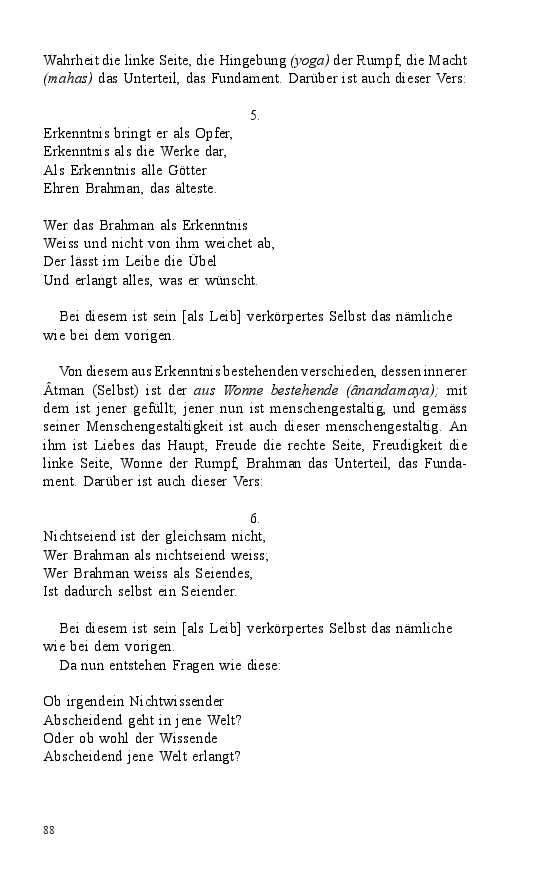 Wahrheit die linke Seite, die Hingebung (yoga) der Rumpf, die Macht (mahas) das Unterteil, das Fundament. Darüber ist auch dieser Vers:

5.
Erkenntnis bringt er als Opfer,
Erkenntnis als die Werke dar,
Als Erkenntnis alle Götter
Ehren Brahman, das älteste.

Wer das Brahman als Erkenntnis
Weiss und nicht von ihm weichet ab,
Der lässt im Leibe die Übel
Und erlangt alles, was er wünscht.

Bei diesem ist sein [als Leib] verkörpertes Selbst das nämliche wie bei dem vorigen.

Von diesem aus Erkenntnis bestehenden verschieden, dessen innerer Âtman (Selbst) ist der aus Wonne bestehende (ânandamaya); mit dem ist jener gefüllt; jener nun ist menschengestaltig, und gemäss seiner Menschengestaltigkeit ist auch dieser menschengestaltig. An ihm ist Liebes das Haupt, Freude die rechte Seite, Freudigkeit die linke Seite, Wonne der Rumpf, Brahman das Unterteil, das Fundament. Darüber ist auch dieser Vers:

6.
Nichtseiend ist der gleichsam nicht,
Wer Brahman als nichtseiend weiss;
Wer Brahman weiss als Seiendes,
Ist dadurch selbst ein Seiender.

Bei diesem ist sein [als Leib] verkörpertes Selbst das nämliche wie bei dem vorigen.
Da nun entstehen Fragen wie diese:

Ob irgendein Nichtwissender
Abscheidend geht in jene Welt?
Oder ob wohl der Wissende
Abscheidend jene Welt erlangt?

88